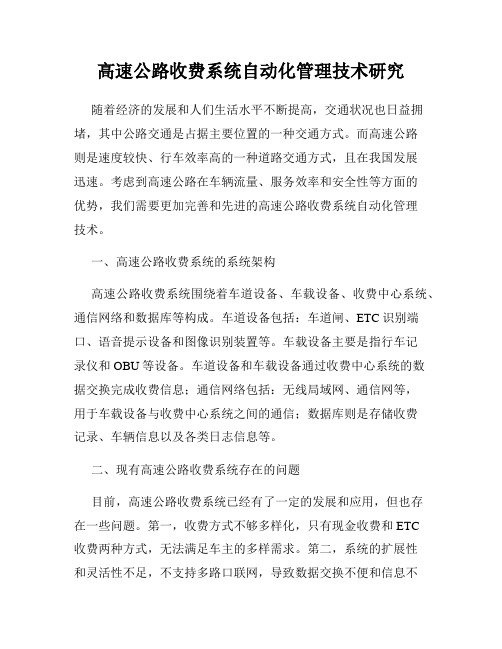 高速公路收费系统自动化管理技术研究

随着经济的发展和人们生活水平不断提高，交通状况也日益拥堵，其中公路交通是占据主要位置的一种交通方式。而高速公路则是速度较快、行车效率高的一种道路交通方式，且在我国发展迅速。考虑到高速公路在车辆流量、服务效率和安全性等方面的优势，我们需要更加完善和先进的高速公路收费系统自动化管理技术。

一、高速公路收费系统的系统架构

高速公路收费系统围绕着车道设备、车载设备、收费中心系统、通信网络和数据库等构成。车道设备包括：车道闸、ETC 识别端口、语音提示设备和图像识别装置等。车载设备主要是指行车记录仪和 OBU 等设备。车道设备和车载设备通过收费中心系统的数据交换完成收费信息；通信网络包括：无线局域网、通信网等，用于车载设备与收费中心系统之间的通信；数据库则是存储收费记录、车辆信息以及各类日志信息等。

二、现有高速公路收费系统存在的问题

目前，高速公路收费系统已经有了一定的发展和应用，但也存在一些问题。第一，收费方式不够多样化，只有现金收费和 ETC 收费两种方式，无法满足车主的多样需求。第二，系统的扩展性和灵活性不足，不支持多路口联网，导致数据交换不便和信息不